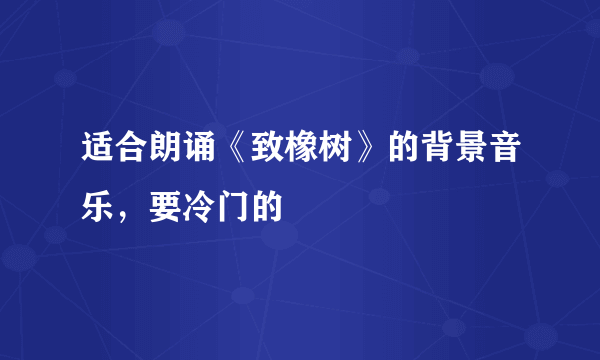 适合朗诵《致橡树》的背景音乐，要冷门的